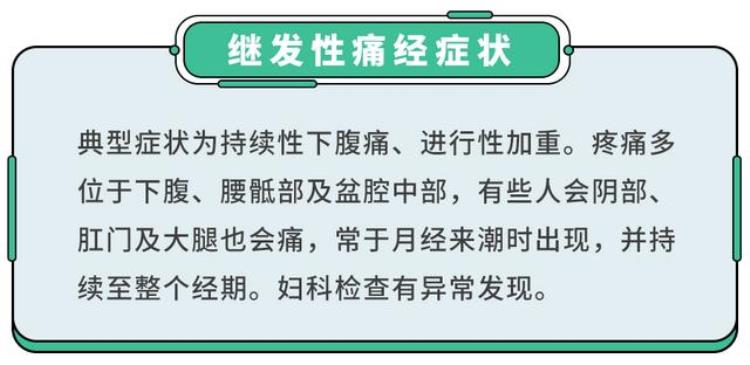 继发性痛经症状

典型症状为持续性下腹痛、进行性加重。疼痛多位于下腹、腰骶部及盆腔中部，有些人会阴部、肛门及大腿也会痛，常于月经来潮时出现，并持续至整个经期。妇科检查有异常发现。